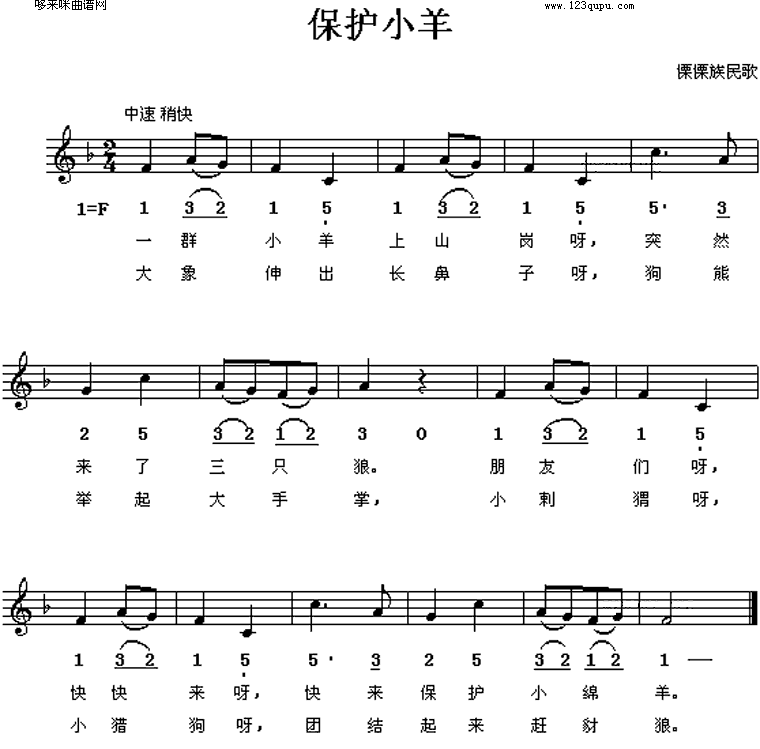 哆来咪曲谱网

www.123qupu.com

保护小羊

傈僳族民歌

中速 稍快

1=F 1 3 2 1 5 1 3 2 1 5 5· 3

一 群 小 羊 上 山 岗 呀, 突 然

大 象 伸 出 长 鼻 子 呀, 狗 熊

2 5 3 2 1 2 3 0 1 3 2 1 5

来 了 三 只 狼。 朋 友 们 呀,

举 起 大 手 掌, 小 刺 猬 呀,

1 3 2 1 5 5· 3 2 5 3 2 1 2 1 —

快 快 来 呀, 快 来 保 护 小 绵 羊。

小 猎 狗 呀, 团 结 起 来 赶 豺 狼。